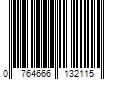 0 764666 132115